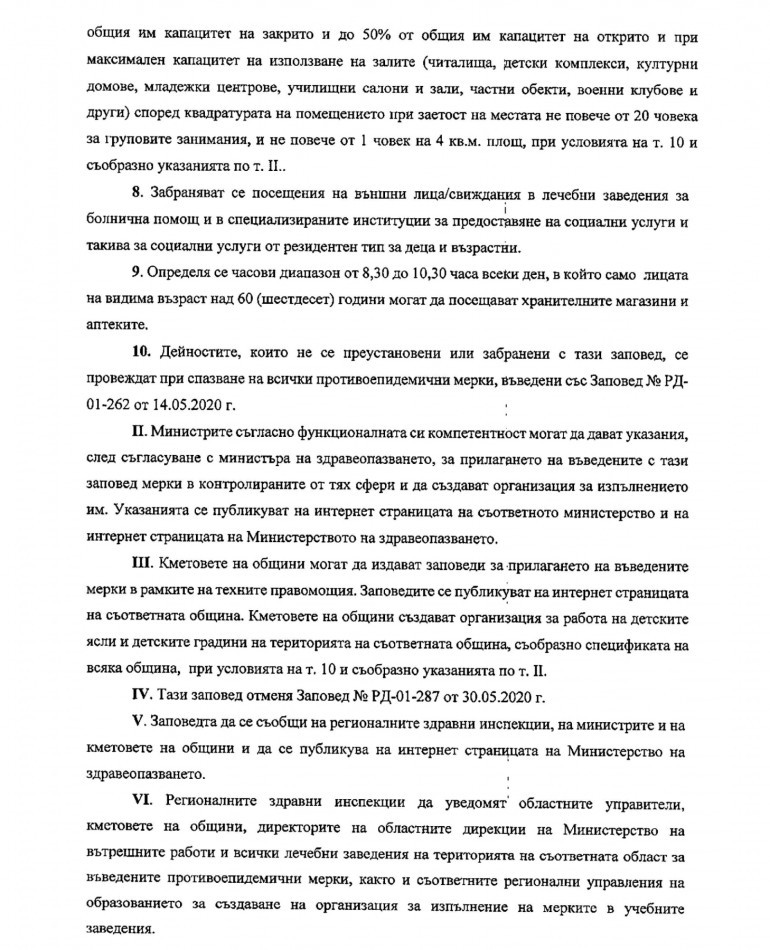 общия им капацитет на закрито и до 50% от общия им капацитет на открито и при максимален капацитет на използване на залите (читалища, детски комплекси, културни домове, младежки центрове, училищни салони и зали, частни обекти, военни клубове и други) според квадратурата на помещението при заетост на местата не повече от 20 човека за груповите занимания, и не повече от 1 човек на 4 кв.м. площ, при условията на т. 10 и съобразно указанията по т. II..

8. Забраняват се посещения на външни лица/свиждания в лечебни заведения за болнична помощ и в специализираните институции за предоставяне на социални услуги и такива за социални услуги от резидентен тип за деца и възрастни.

9. Определя се часови диапазон от 8,30 до 10,30 часа всеки ден, в който само лицата на видима възраст над 60 (шестдесет) години могат да посещават хранителните магазини и аптеките.

10. Дейностите, които не се преустановени или забранени с тази заповед, се провеждат при спазване на всички противоепидемични мерки, въведени със Заповед № РД-01-262 от 14.05.2020 г.

II. Министрите съгласно функционалната си компетентност могат да дават указания, след съгласуване с министъра на здравеопазването, за прилагането на въведените с тази заповед мерки в контролираните от тях сфери и да създават организация за изпълнението им. Указанията се публикуват на интернет страницата на съответното министерство и на интернет страницата на Министерството на здравеопазването.

III. Кметовете на общини могат да издават заповеди за прилагането на въведените мерки в рамките на техните правомощия. Заповедите се публикуват на интернет страницата на съответната община. Кметовете на общини създават организация за работа на детските ясли и детските градини на територията на съответната община, съобразно спецификата на всяка община, при условията на т. 10 и съобразно указанията по т. II.

IV. Тази заповед отменя Заповед № РД-01-287 от 30.05.2020 г.

V. Заповедта да се съобщи на регионалните здравни инспекции, на министрите и на кметовете на общини и да се публикува на интернет страницата на Министерство на здравеопазването.

VI. Регионалните здравни инспекции да уведомят областните управители, кметовете на общини, директорите на областните дирекции на Министерство на вътрешните работи и всички лечебни заведения на територията на съответната област за въведените противоепидемични мерки, както и съответните регионални управления на образованието за създаване на организация за изпълнение на мерките в учебните заведения.